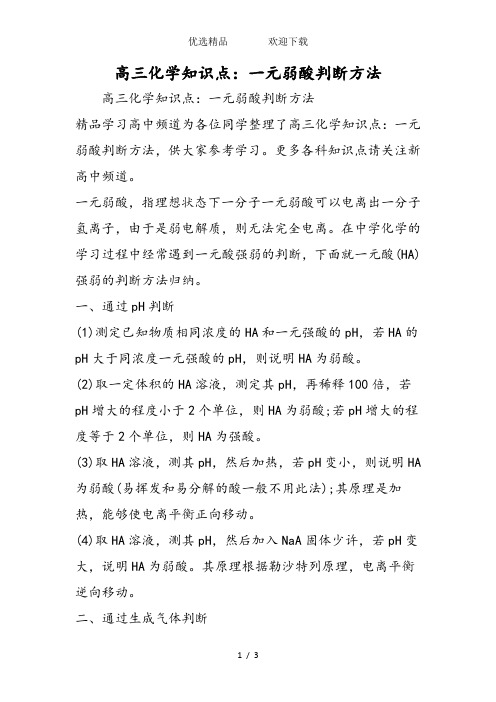 优选精品　　欢迎下载

高三化学知识点：一元弱酸判断方法

高三化学知识点：一元弱酸判断方法

精品学习高中频道为各位同学整理了高三化学知识点：一元弱酸判断方法，供大家参考学习。更多各科知识点请关注新高中频道。

一元弱酸，指理想状态下一分子一元弱酸可以电离出一分子氢离子，由于是弱电解质，则无法完全电离。在中学化学的学习过程中经常遇到一元酸强弱的判断，下面就一元酸(HA)强弱的判断方法归纳。

一、通过pH判断

(1)测定已知物质相同浓度的HA和一元强酸的pH，若HA的pH大于同浓度一元强酸的pH，则说明HA为弱酸。

(2)取一定体积的HA溶液，测定其pH，再稀释100倍，若pH增大的程度小于2个单位，则HA为弱酸;若pH增大的程度等于2个单位，则HA为强酸。

(3)取HA溶液，测其pH，然后加热，若pH变小，则说明HA为弱酸(易挥发和易分解的酸一般不用此法);其原理是加热，能够使电离平衡正向移动。

(4)取HA溶液，测其pH，然后加入NaA固体少许，若pH变大，说明HA为弱酸。其原理根据勒沙特列原理，电离平衡逆向移动。

二、通过生成气体判断

1 / 3